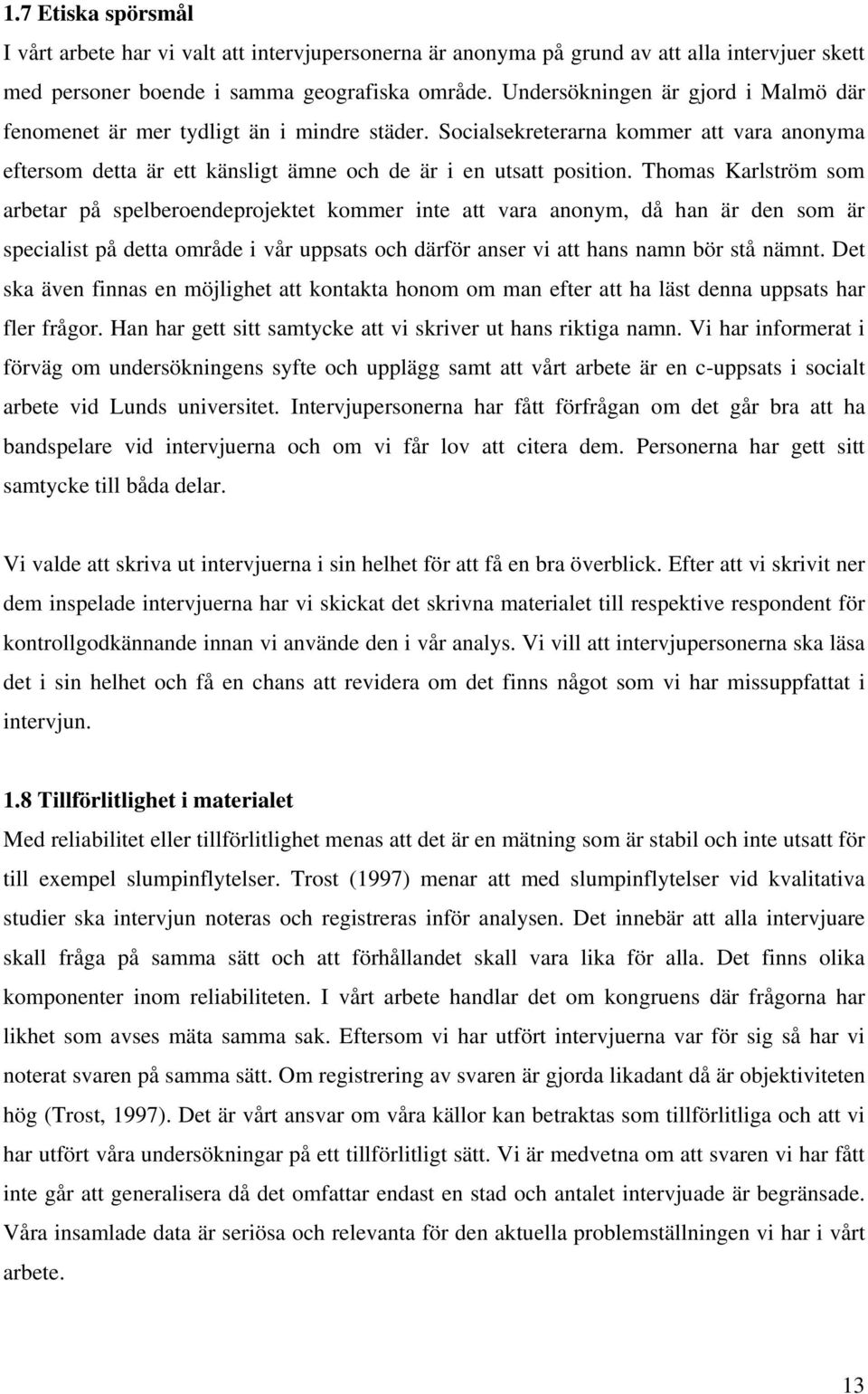 1.7 Etiska spörsmål

I vårt arbete har vi valt att intervjupersonerna är anonyma på grund av att alla intervjuer skett med personer boende i samma geografiska område. Undersökningen är gjord i Malmö där fenomenet är mer tydligt än i mindre städer. Socialsekreterarna kommer att vara anonyma eftersom detta är ett känsligt ämne och de är i en utsatt position. Thomas Karlström som arbetar på spelberoendeprojektet kommer inte att vara anonym, då han är den som är specialist på detta område i vår uppsats och därför anser vi att hans namn bör stå nämnt. Det ska även finnas en möjlighet att kontakta honom om man efter att ha läst denna uppsats har fler frågor. Han har gett sitt samtycke att vi skriver ut hans riktiga namn. Vi har informerat i förväg om undersökningens syfte och upplägg samt att vårt arbete är en c-uppsats i socialt arbete vid Lunds universitet. Intervjupersonerna har fått förfrågan om det går bra att ha bandspelare vid intervjuerna och om vi får lov att citera dem. Personerna har gett sitt samtycke till båda delar.

Vi valde att skriva ut intervjuerna i sin helhet för att få en bra överblick. Efter att vi skrivit ner dem inspelade intervjuerna har vi skickat det skrivna materialet till respektive respondent för kontrollgodkännande innan vi använde den i vår analys. Vi vill att intervjupersonerna ska läsa det i sin helhet och få en chans att revidera om det finns något som vi har missuppfattat i intervjun.

1.8 Tillförlitlighet i materialet

Med reliabilitet eller tillförlitlighet menas att det är en mätning som är stabil och inte utsatt för till exempel slumpinflytelser. Trost (1997) menar att med slumpinflytelser vid kvalitativa studier ska intervjun noteras och registreras inför analysen. Det innebär att alla intervjuare skall fråga på samma sätt och att förhållandet skall vara lika för alla. Det finns olika komponenter inom reliabiliteten. I vårt arbete handlar det om kongruens där frågorna har likhet som avses mäta samma sak. Eftersom vi har utfört intervjuerna var för sig så har vi noterat svaren på samma sätt. Om registrering av svaren är gjorda likadant då är objektiviteten hög (Trost, 1997). Det är vårt ansvar om våra källor kan betraktas som tillförlitliga och att vi har utfört våra undersökningar på ett tillförlitligt sätt. Vi är medvetna om att svaren vi har fått inte går att generalisera då det omfattar endast en stad och antalet intervjuade är begränsade. Våra insamlade data är seriösa och relevanta för den aktuella problemställningen vi har i vårt arbete.

13